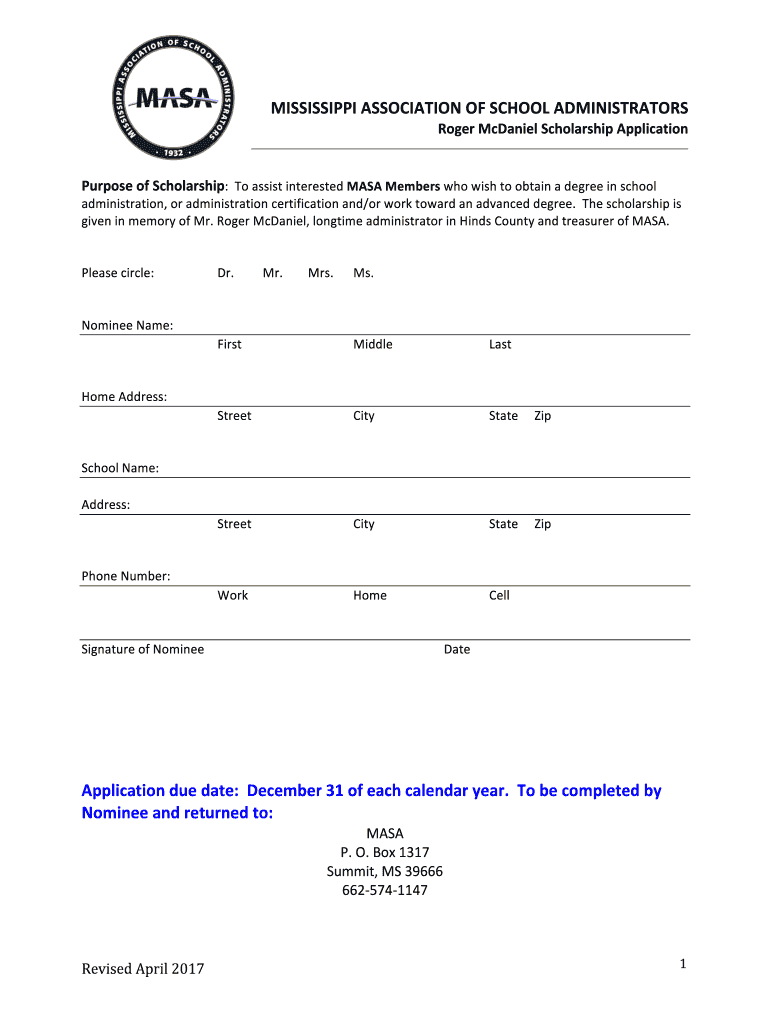 MISSISSIPPI ASSOCIATION OF SCHOOL ADMINISTRATORS
MASA
1932

MISSISSIPPI ASSOCIATION OF SCHOOL ADMINISTRATORS
Roger McDaniel Scholarship Application

Purpose of Scholarship: To assist interested MASA Members who wish to obtain a degree in school administration, or administration certification and/or work toward an advanced degree. The scholarship is given in memory of Mr. Roger McDaniel, longtime administrator in Hinds County and treasurer of MASA.

Please circle: Dr. Mr. Mrs. Ms.

Nominee Name:
First Middle Last

Home Address:
Street City State Zip

School Name:

Address:
Street City State Zip

Phone Number:
Work Home Cell

Signature of Nominee Date

Application due date: December 31 of each calendar year. To be completed by Nominee and returned to:

MASA
P. O. Box 1317
Summit, MS 39666
662-574-1147

Revised April 2017

1